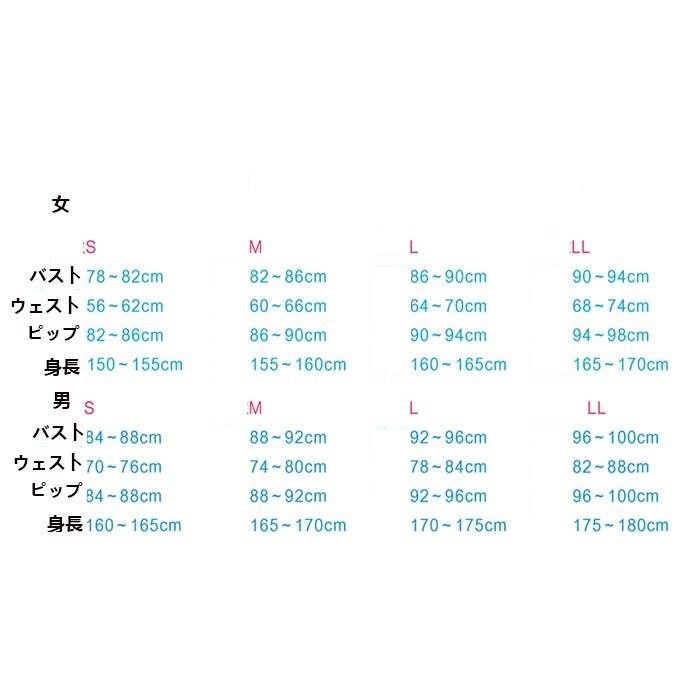 女

|  | S | M | L | LL |
|---|---|---|---|---|
| バスト | 78～82cm | 82～86cm | 86～90cm | 90～94cm |
| ウェスト | 56～62cm | 60～66cm | 64～70cm | 68～74cm |
| ピップ | 82～86cm | 86～90cm | 90～94cm | 94～98cm |
| 身長 | 150～155cm | 155～160cm | 160～165cm | 165～170cm |

男

|  | S | M | L | LL |
|---|---|---|---|---|
| バスト | 84～88cm | 88～92cm | 92～96cm | 96～100cm |
| ウェスト | 70～76cm | 74～80cm | 78～84cm | 82～88cm |
| ピップ | 84～88cm | 88～92cm | 92～96cm | 96～100cm |
| 身長 | 160～165cm | 165～170cm | 170～175cm | 175～180cm |